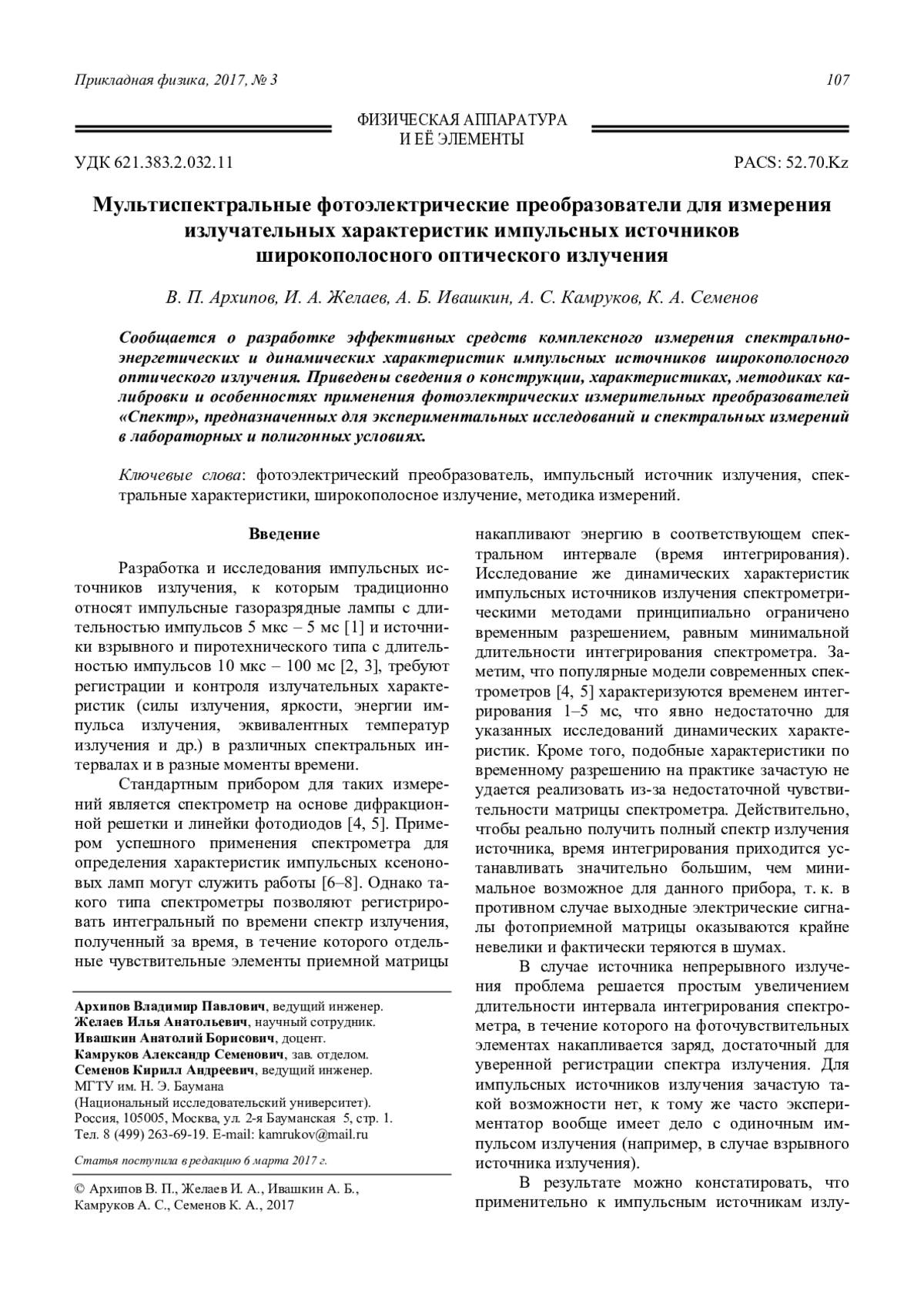 Прикладная физика, 2017, № 3 107

ФИЗИЧЕСКАЯ АППАРАТУРА И ЕЁ ЭЛЕМЕНТЫ

УДК 621.383.2.032.11 PACS: 52.70.Kz

Мультиспектральные фотоэлектрические преобразователи для измерения излучательных характеристик импульсных источников широкополосного оптического излучения

В. П. Архипов, И. А. Желаев, А. Б. Ивашкин, А. С. Камруков, К. А. Семенов

Сообщается о разработке эффективных средств комплексного измерения спектрально-энергетических и динамических характеристик импульсных источников широкополосного оптического излучения. Приведены сведения о конструкции, характеристиках, методиках калибровки и особенностях применения фотоэлектрических измерительных преобразователей «Спектр», предназначенных для экспериментальных исследований и спектральных измерений в лабораторных и полигонных условиях.

Ключевые слова: фотоэлектрический преобразователь, импульсный источник излучения, спектральные характеристики, широкополосное излучение, методика измерений.

Введение

Разработка и исследования импульсных источников излучения, к которым традиционно относят импульсные газоразрядные лампы с длительностью импульсов 5 мкс – 5 мс [1] и источники взрывного и пиротехнического типа с длительностью импульсов 10 мкс – 100 мс [2, 3], требуют регистрации и контроля излучательных характеристик (силы излучения, яркости, энергии импульса излучения, эквивалентных температур излучения и др.) в различных спектральных интервалах и в разные моменты времени.

Стандартным прибором для таких измерений является спектрометр на основе дифракционной решетки и линейки фотодиодов [4, 5]. Примером успешного применения спектрометра для определения характеристик импульсных ксеноновых ламп могут служить работы [6–8]. Однако такого типа спектрометры позволяют регистрировать интегральный по времени спектр излучения, полученный за время, в течение которого отдельные чувствительные элементы приемной матрицы

Архипов Владимир Павлович, ведущий инженер.
Желаев Илья Анатольевич, научный сотрудник.
Ивашкин Анатолий Борисович, доцент.
Камруков Александр Семенович, зав. отделом.
Семенов Кирилл Андреевич, ведущий инженер.
МГТУ им. Н. Э. Баумана
(Национальный исследовательский университет).
Россия, 105005, Москва, ул. 2-я Бауманская 5, стр. 1.
Тел. 8 (499) 263-69-19. E-mail: kamrukov@mail.ru

Статья поступила в редакцию 6 марта 2017 г.

© Архипов В. П., Желаев И. А., Ивашкин А. Б., Камруков А. С., Семенов К. А., 2017

накапливают энергию в соответствующем спектральном интервале (время интегрирования). Исследование же динамических характеристик импульсных источников излучения спектрометрическими методами принципиально ограничено временным разрешением, равным минимальной длительности интегрирования спектрометра. Заметим, что популярные модели современных спектрометров [4, 5] характеризуются временем интегрирования 1–5 мс, что явно недостаточно для указанных исследований динамических характеристик. Кроме того, подобные характеристики по временному разрешению на практике зачастую не удается реализовать из-за недостаточной чувствительности матрицы спектрометра. Действительно, чтобы реально получить полный спектр излучения источника, время интегрирования приходится устанавливать значительно большим, чем минимальное возможное для данного прибора, т. к. в противном случае выходные электрические сигналы фотоприемной матрицы оказываются крайне невелики и фактически теряются в шумах.

В случае источника непрерывного излучения проблема решается простым увеличением длительности интервала интегрирования спектрометра, в течение которого на фоточувствительных элементах накапливается заряд, достаточный для уверенной регистрации спектра излучения. Для импульсных источников излучения зачастую такой возможности нет, к тому же часто экспериментатор вообще имеет дело с одиночным импульсом излучения (например, в случае взрывного источника излучения).

В результате можно констатировать, что применительно к импульсным источникам излу-